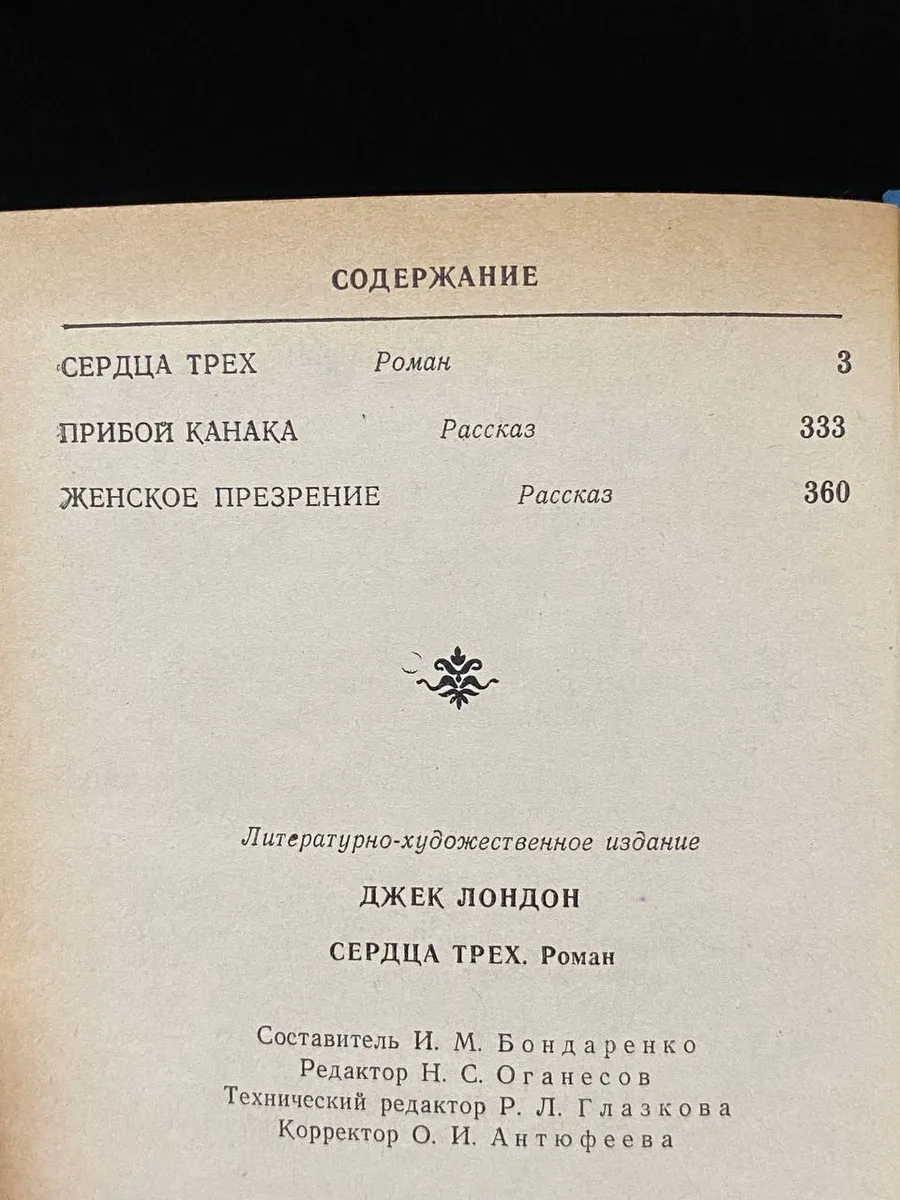 СОДЕРЖАНИЕ

СЕРДЦА ТРЕХ Роман 3

ПРИБОЙ КАНАКА Рассказ 333

ЖЕНСКОЕ ПРЕЗРЕНИЕ Рассказ 360

Литературно-художественное издание

ДЖЕК ЛОНДОН

СЕРДЦА ТРЕХ. Роман

Составитель И. М. Бондаренко
Редактор Н. С. Оганесов
Технический редактор Р. Л. Глазкова
Корректор О. И. Антюфеева